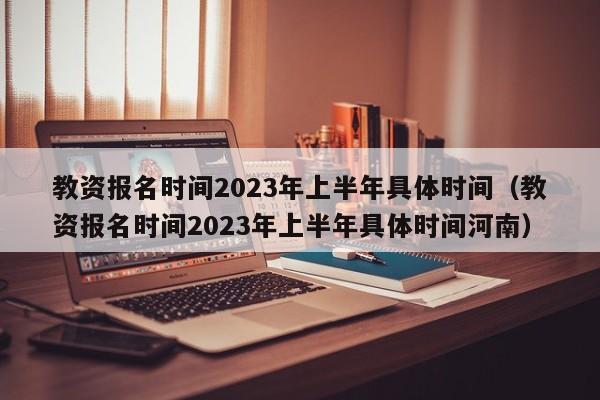 教资报名时间2023年上半年具体时间（教资报名时间2023年上半年具体时间河南）